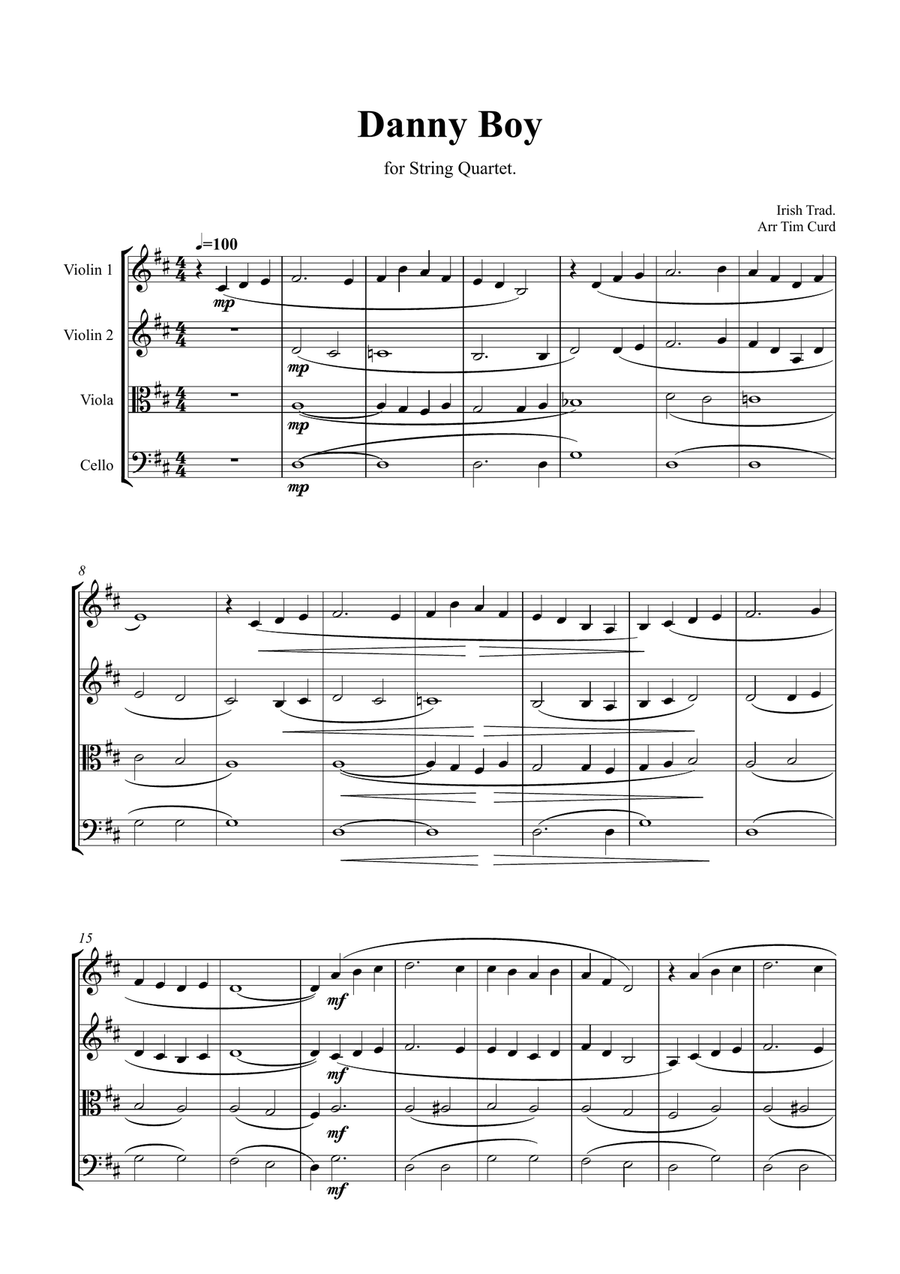 Danny Boy

for String Quartet.

Irish Trad.
Arr Tim Curd

♩=100

Violin 1

Violin 2

Viola

Cello

mp

mp

mp

mp

8

15

mf

mf

mf

mf